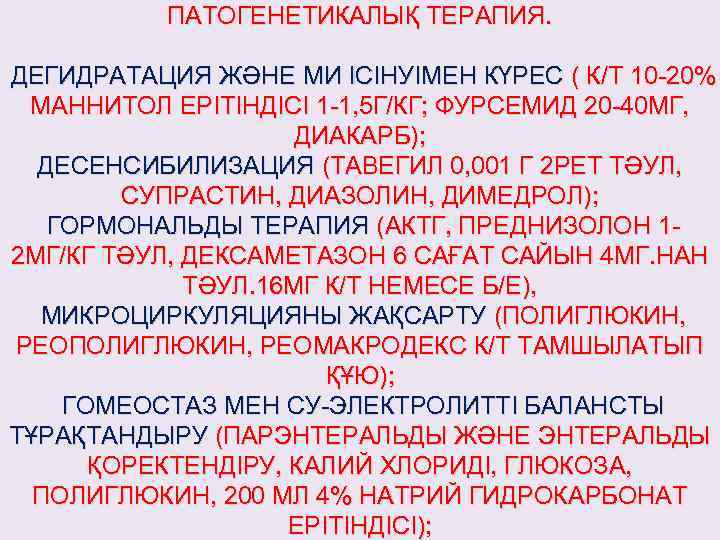 ПАТОГЕНЕТИКАЛЫҚ ТЕРАПИЯ.

ДЕГИДРАТАЦИЯ ЖӘНЕ МИ ІСІНУІМЕН КҮРЕС ( К/Т 10-20% МАННИТОЛ ЕРІТІНДІСІ 1-1,5Г/КГ; ФУРСЕМИД 20-40МГ, ДИАКАРБ);
ДЕСЕНСИБИЛИЗАЦИЯ (ТАВЕГИЛ 0,001 Г 2РЕТ ТӘУЛ, СУПРАСТИН, ДИАЗОЛИН, ДИМЕДРОЛ);
ГОРМОНАЛЬДЫ ТЕРАПИЯ (АКТГ, ПРЕДНИЗОЛОН 1-2МГ/КГ ТӘУЛ, ДЕКСАМЕТАЗОН 6 САҒАТ САЙЫН 4МГ.НАН ТӘУЛ.16МГ К/Т НЕМЕСЕ Б/Е),
МИКРОЦИРКУЛЯЦИЯНЫ ЖАҚСАРТУ (ПОЛИГЛЮКИН, РЕОПОЛИГЛЮКИН, РЕОМАКРОДЕКС К/Т ТАМШЫЛАТЫП ҚҰЮ);
ГОМЕОСТАЗ МЕН СУ-ЭЛЕКТРОЛИТТІ БАЛАНСТЫ ТҰРАҚТАНДЫРУ (ПАРЭНТЕРАЛЬДЫ ЖӘНЕ ЭНТЕРАЛЬДЫ ҚОРЕКТЕНДІРУ, КАЛИЙ ХЛОРИДІ, ГЛЮКОЗА, ПОЛИГЛЮКИН, 200 МЛ 4% НАТРИЙ ГИДРОКАРБОНАТ ЕРІТІНДІСІ);